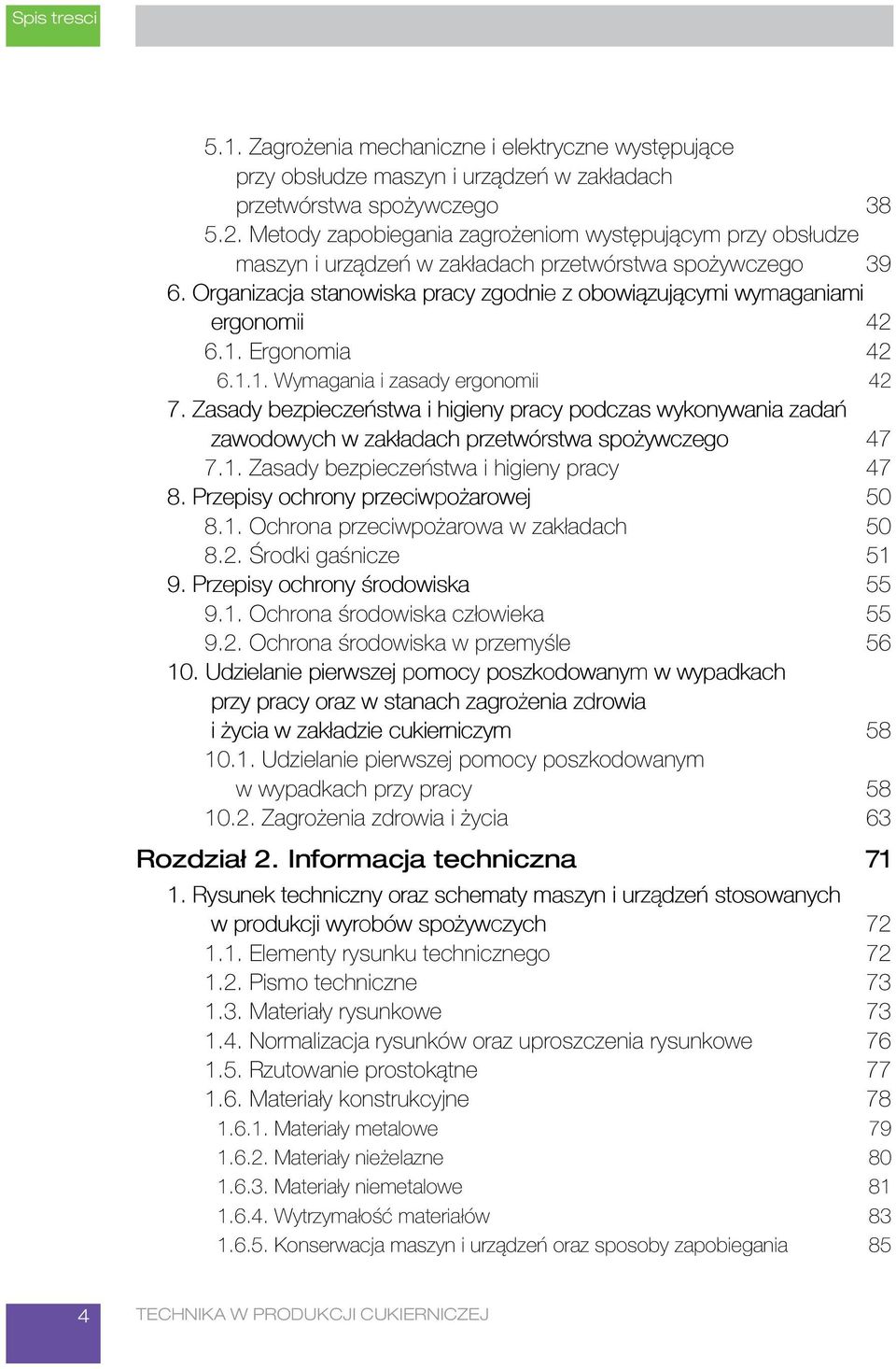 Spis tresci

5.1. Zagrożenia mechaniczne i elektryczne występujące przy obsłudze maszyn i urządzeń w zakładach przetwórstwa spożywczego 38
5.2. Metody zapobiegania zagrożeniom występującym przy obsłudze maszyn i urządzeń w zakładach przetwórstwa spożywczego 39
6. Organizacja stanowiska pracy zgodnie z obowiązującymi wymaganiami ergonomii 42
6.1. Ergonomia 42
6.1.1. Wymagania i zasady ergonomii 42
7. Zasady bezpieczeństwa i higieny pracy podczas wykonywania zadań zawodowych w zakładach przetwórstwa spożywczego 47
7.1. Zasady bezpieczeństwa i higieny pracy 47
8. Przepisy ochrony przeciwpożarowej 50
8.1. Ochrona przeciwpożarowa w zakładach 50
8.2. Środki gaśnicze 51
9. Przepisy ochrony środowiska 55
9.1. Ochrona środowiska człowieka 55
9.2. Ochrona środowiska w przemyśle 56
10. Udzielanie pierwszej pomocy poszkodowanym w wypadkach przy pracy oraz w stanach zagrożenia zdrowia i życia w zakładzie cukierniczym 58
10.1. Udzielanie pierwszej pomocy poszkodowanym w wypadkach przy pracy 58
10.2. Zagrożenia zdrowia i życia 63

Rozdział 2. Informacja techniczna 71
1. Rysunek techniczny oraz schematy maszyn i urządzeń stosowanych w produkcji wyrobów spożywczych 72
1.1. Elementy rysunku technicznego 72
1.2. Pismo techniczne 73
1.3. Materiały rysunkowe 73
1.4. Normalizacja rysunków oraz uproszczenia rysunkowe 76
1.5. Rzutowanie prostokątne 77
1.6. Materiały konstrukcyjne 78
1.6.1. Materiały metalowe 79
1.6.2. Materiały nieżelazne 80
1.6.3. Materiały niemetalowe 81
1.6.4. Wytrzymałość materiałów 83
1.6.5. Konserwacja maszyn i urządzeń oraz sposoby zapobiegania 85

4 TECHNIKA W PRODUKCJI CUKIERNICZEJ